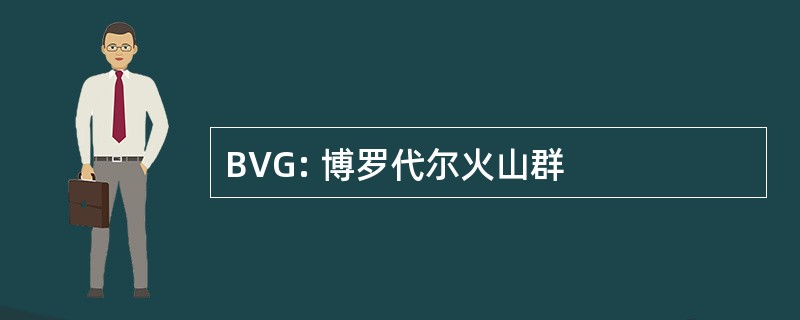 BVG: 博罗代尔火山群